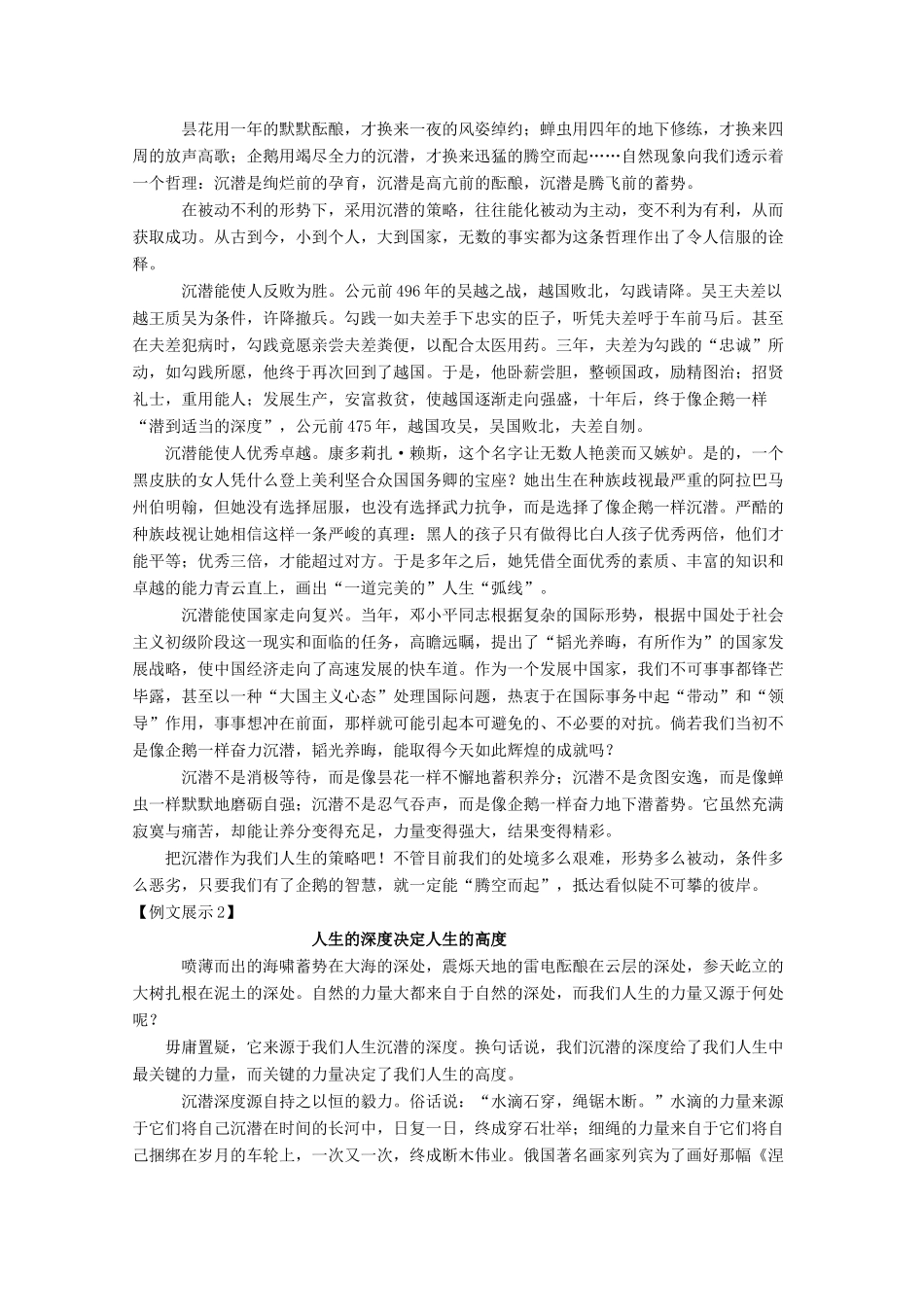 昙花用一年的默默酝酿，才换来一夜的风姿绰约；蝉虫用四年的地下修练，才换来四周的放声高歌；企鹅用竭尽全力的沉潜，才换来迅猛的腾空而起……自然现象向我们透示着一个哲理：沉潜是绚烂前的孕育，沉潜是高亢前的酝酿，沉潜是腾飞前的蓄势。

在被动不利的形势下，采用沉潜的策略，往往能化被动为主动，变不利为有利，从而获取成功。从古到今，小到个人，大到国家，无数的事实都为这条哲理作出了令人信服的诠释。

沉潜能使人反败为胜。公元前496年的吴越之战，越国败北，勾践请降。吴王夫差以越王质吴为条件，许降撤兵。勾践一如夫差手下忠实的臣子，听凭夫差呼于车前马后。甚至在夫差犯病时，勾践竟愿亲尝夫差粪便，以配合太医用药。三年，夫差为勾践的“忠诚”所动，如勾践所愿，他终于再次回到了越国。于是，他卧薪尝胆，整顿国政，励精图治；招贤礼士，重用能人；发展生产，安富救贫，使越国逐渐走向强盛，十年后，终于像企鹅一样“潜到适当的深度”，公元前475年，越国攻吴，吴国败北，夫差自刎。

沉潜能使人优秀卓越。康多莉扎·赖斯，这个名字让无数人艳羡而又嫉妒。是的，一个黑皮肤的女人凭什么登上美利坚合众国国务卿的宝座？她出生在种族歧视最严重的阿拉巴马州伯明翰，但她没有选择屈服，也没有选择武力抗争，而是选择了像企鹅一样沉潜。严酷的种族歧视让她相信这样一条严峻的真理：黑人的孩子只有做得比白人孩子优秀两倍，他们才能平等；优秀三倍，才能超过对方。于是多年之后，她凭借全面优秀的素质、丰富的知识和卓越的能力青云直上，画出“一道完美的”人生“弧线”。

沉潜能使国家走向复兴。当年，邓小平同志根据复杂的国际形势，根据中国处于社会主义初级阶段这一现实和面临的任务，高瞻远瞩，提出了“韬光养晦，有所作为”的国家发展战略，使中国经济走向了高速发展的快车道。作为一个发展中国家，我们不可事事都锋芒毕露，甚至以一种“大国主义心态”处理国际问题，热衷于在国际事务中起“带动”和“领导”作用，事事想冲在前面，那样就可能引起本可避免的、不必要的对抗。倘若我们当初不是像企鹅一样奋力沉潜，韬光养晦，能取得今天如此辉煌的成就吗？

沉潜不是消极等待，而是像昙花一样不懈地蓄积养分；沉潜不是贪图安逸，而是像蝉虫一样默默地磨砺自强；沉潜不是忍气吞声，而是像企鹅一样奋力地下潜蓄势。它虽然充满寂寞与痛苦，却能让养分变得充足，力量变得强大，结果变得精彩。

把沉潜作为我们人生的策略吧！不管目前我们的处境多么艰难，形势多么被动，条件多么恶劣，只要我们有了企鹅的智慧，就一定能“腾空而起”，抵达看似陡不可攀的彼岸。

【例文展示2】

人生的深度决定人生的高度

喷薄而出的海啸蓄势在大海的深处，震烁天地的雷电酝酿在云层的深处，参天屹立的大树扎根在泥土的深处。自然的力量大都来自于自然的深处，而我们人生的力量又源于何处呢？

毋庸置疑，它来源于我们人生沉潜的深度。换句话说，我们沉潜的深度给了我们人生中最关键的力量，而关键的力量决定了我们人生的高度。

沉潜深度源自持之以恒的毅力。俗话说：“水滴石穿，绳锯木断。”水滴的力量来源于它们将自己沉潜在时间的长河中，日复一日，终成穿石壮举；细绳的力量来自于它们将自己捆绑在岁月的车轮上，一次又一次，终成断木伟业。俄国著名画家列宾为了画好那幅《涅